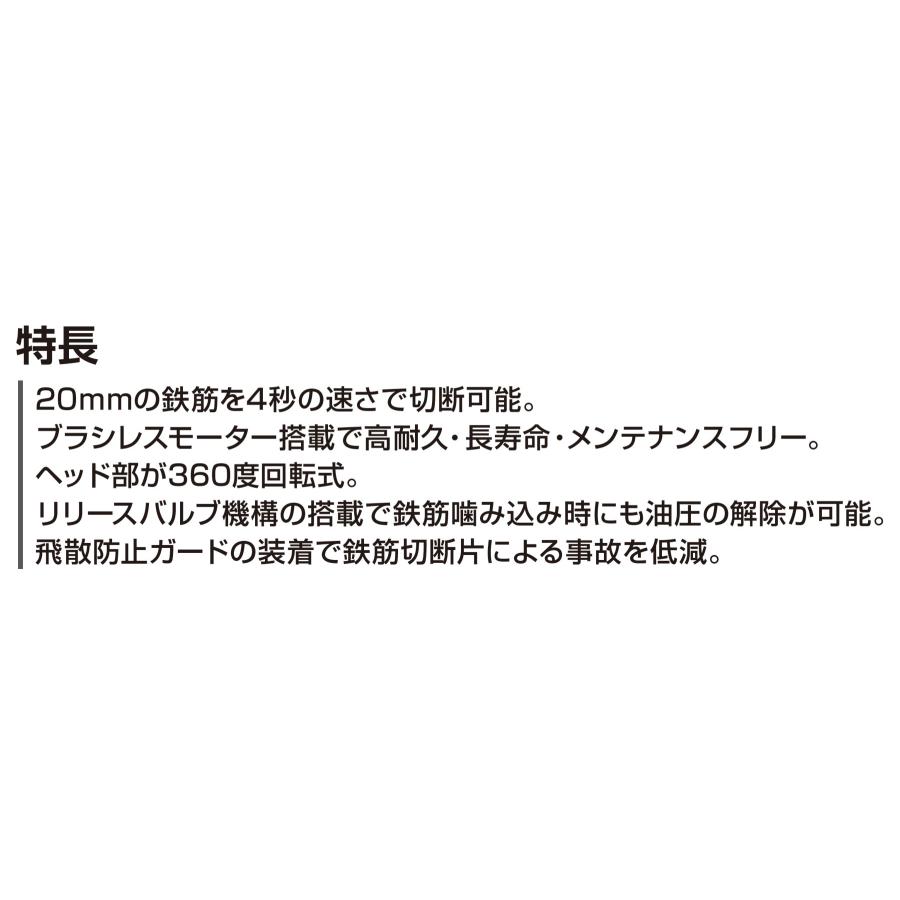 特長

20mmの鉄筋を4秒の速さで切断可能。
ブラシレスモーター搭載で高耐久・長寿命・メンテナンスフリー。
ヘッド部が360度回転式。
リリースバルブ機構の搭載で鉄筋噛み込み時にも油圧の解除が可能。
飛散防止ガードの装着で鉄筋切断片による事故を低減。